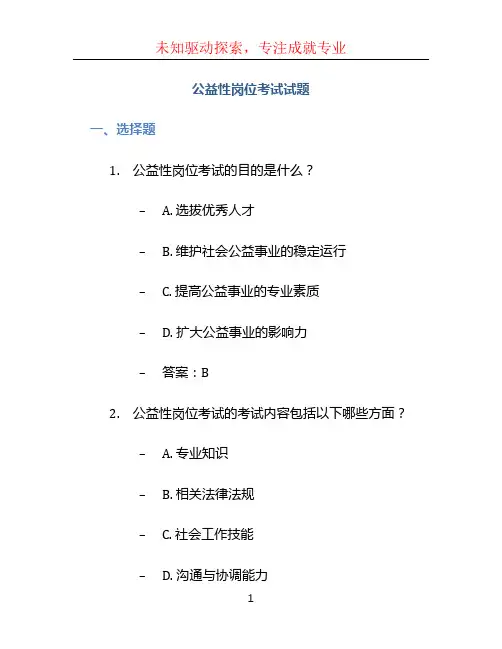 未知驱动探索，专注成就专业

公益性岗位考试试题

一、选择题

1. 公益性岗位考试的目的是什么？

– A. 选拔优秀人才

– B. 维护社会公益事业的稳定运行

– C. 提高公益事业的专业素质

– D. 扩大公益事业的影响力

– 答案：B

2. 公益性岗位考试的考试内容包括以下哪些方面？

– A. 专业知识

– B. 相关法律法规

– C. 社会工作技能

– D. 沟通与协调能力

1